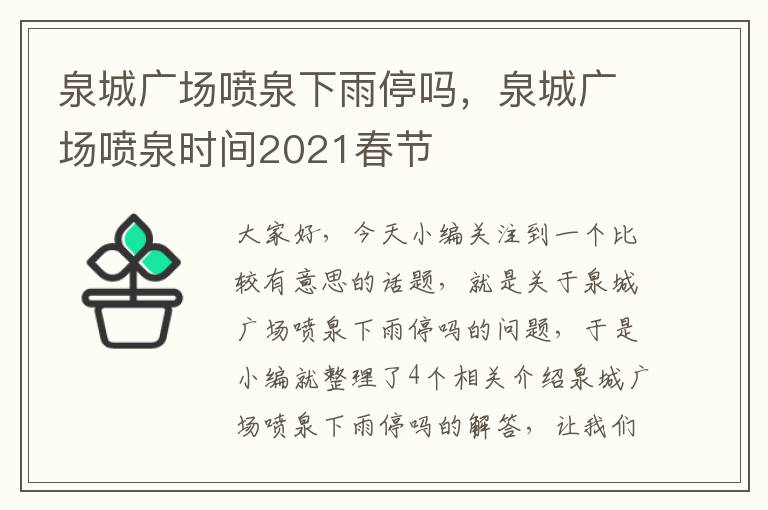 泉城广场喷泉下雨停吗，泉城广场喷泉时间2021春节

大家好，今天小编关注到一个比较有意思的话题，就是关于泉城广场喷泉下雨停吗的问题，于是小编就整理了4个相关介绍泉城广场喷泉下雨停吗的解答，让我们